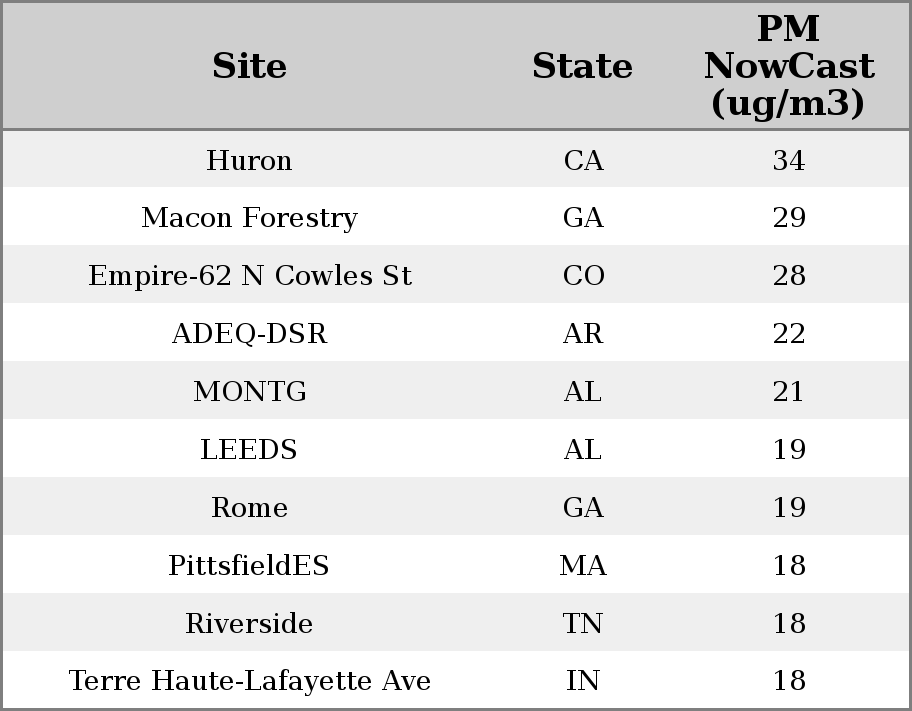 | Site | State | PM NowCast (ug/m3) |
|---|---|---|
| Huron | CA | 34 |
| Macon Forestry | GA | 29 |
| Empire-62 N Cowles St | CO | 28 |
| ADEQ-DSR | AR | 22 |
| MONTG | AL | 21 |
| LEEDS | AL | 19 |
| Rome | GA | 19 |
| PittsfieldES | MA | 18 |
| Riverside | TN | 18 |
| Terre Haute-Lafayette Ave | IN | 18 |